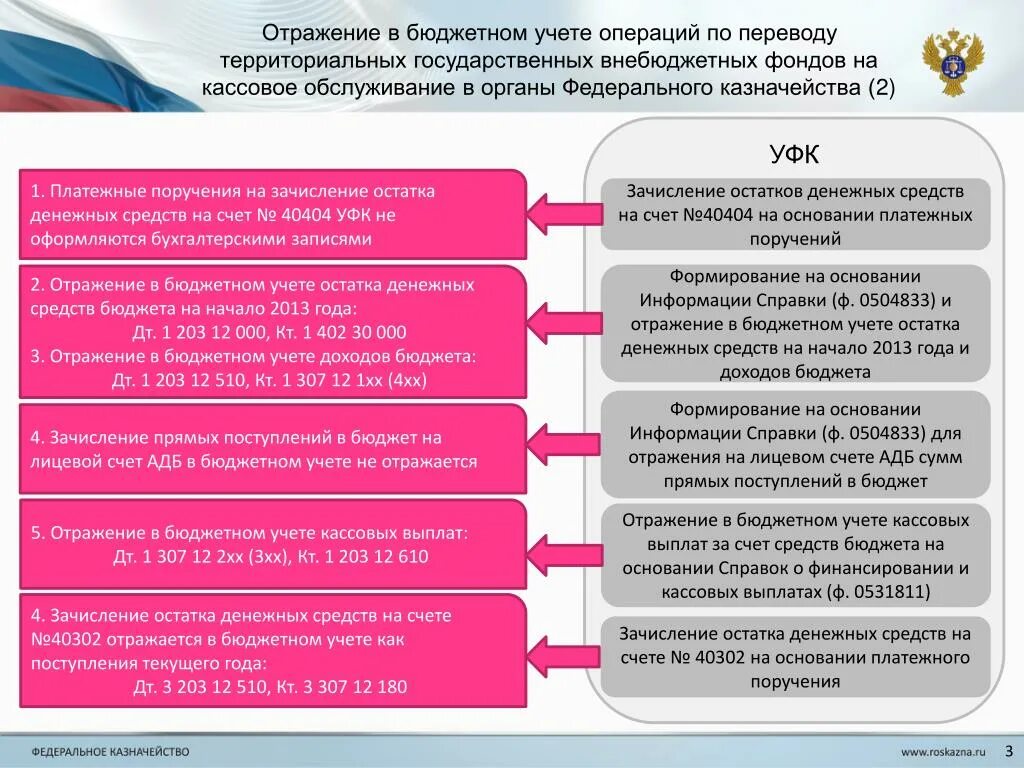 Отражение в бюджетном учете операций по переводу территориальных государственных внебюджетных фондов на кассовое обслуживание в органы Федерального казначейства (2)

1. Платежные поручения на зачисление остатка денежных средств на счет № 40404 УФК не оформляются бухгалтерскими записями

2. Отражение в бюджетном учете остатка денежных средств бюджета на начало 2013 года:
Дт. 1 203 12 000, Кт. 1 402 30 000
3. Отражение в бюджетном учете доходов бюджета:
Дт. 1 203 12 510, Кт. 1 307 12 1хх (4хх)

4. Зачисление прямых поступлений в бюджет на лицевой счет АДБ в бюджетном учете не отражается

5. Отражение в бюджетном учете кассовых выплат:
Дт. 1 307 12 2хх (3хх), Кт. 1 203 12 610

4. Зачисление остатка денежных средств на счете №40302 отражается в бюджетном учете как поступления текущего года:
Дт. 3 203 12 510, Кт. 3 307 12 180

УФК

Зачисление остатков денежных средств на счет №40404 на основании платежных поручений

Формирование на основании Информации Справки (ф. 0504833) и отражение в бюджетном учете остатка денежных средств на начало 2013 года и доходов бюджета

Формирование на основании Информации Справки (ф. 0504833) для отражения на лицевом счете АДБ сумм прямых поступлений в бюджет

Отражение в бюджетном учете кассовых выплат за счет средств бюджета на основании Справок о финансировании и кассовых выплатах (ф. 0531811)

Зачисление остатка денежных средств на счете № 40302 на основании платежного поручения

ФЕДЕРАЛЬНОЕ КАЗНАЧЕЙСТВО

www.roskazna.ru 3